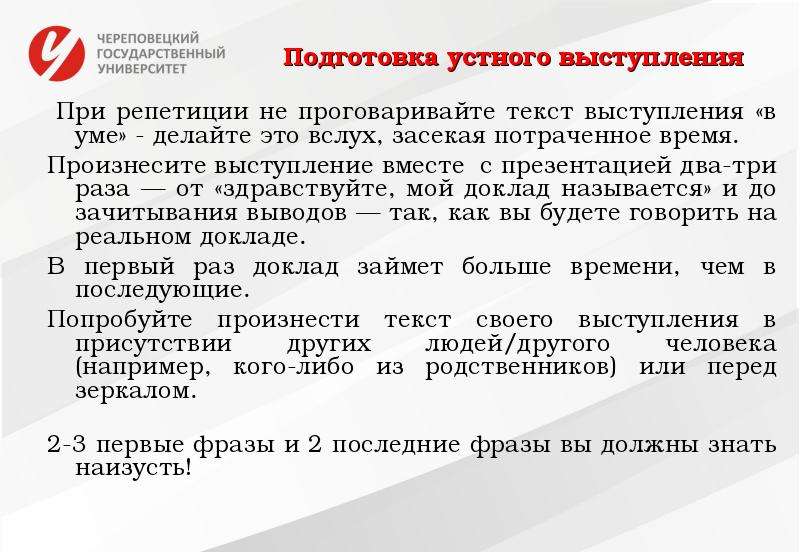 ЧЕРЕПОВЕЦКИЙ ГОСУДАРСТВЕННЫЙ УНИВЕРСИТЕТ

Подготовка устного выступления

При репетиции не проговаривайте текст выступления «в уме» - делайте это вслух, засекая потраченное время.

Произнесите выступление вместе с презентацией два-три раза — от «здравствуйте, мой доклад называется» и до зачитывания выводов — так, как вы будете говорить на реальном докладе.

В первый раз доклад займет больше времени, чем в последующие.

Попробуйте произнести текст своего выступления в присутствии других людей/другого человека (например, кого-либо из родственников) или перед зеркалом.

2-3 первые фразы и 2 последние фразы вы должны знать наизусть!